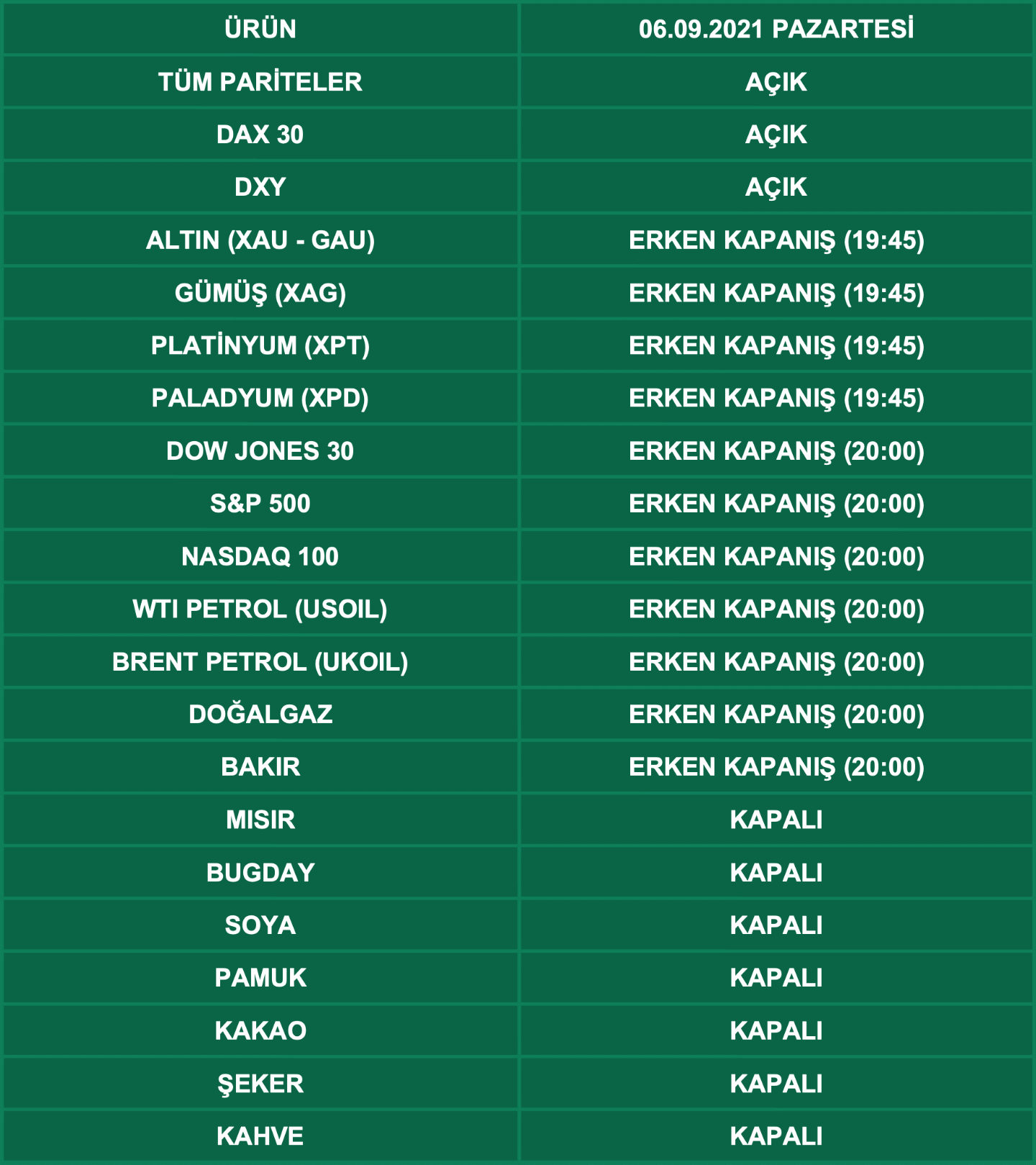 | ÜRÜN | 06.09.2021 PAZARTESİ |
|---|---|
| TÜM PARİTELER | AÇIK |
| DAX 30 | AÇIK |
| DXY | AÇIK |
| ALTIN (XAU - GAU) | ERKEN KAPANIŞ (19:45) |
| GÜMÜŞ (XAG) | ERKEN KAPANIŞ (19:45) |
| PLATİNYUM (XPT) | ERKEN KAPANIŞ (19:45) |
| PALADYUM (XPD) | ERKEN KAPANIŞ (19:45) |
| DOW JONES 30 | ERKEN KAPANIŞ (20:00) |
| S&P 500 | ERKEN KAPANIŞ (20:00) |
| NASDAQ 100 | ERKEN KAPANIŞ (20:00) |
| WTI PETROL (USOIL) | ERKEN KAPANIŞ (20:00) |
| BRENT PETROL (UKOIL) | ERKEN KAPANIŞ (20:00) |
| DOĞALGAZ | ERKEN KAPANIŞ (20:00) |
| BAKIR | ERKEN KAPANIŞ (20:00) |
| MISIR | KAPALI |
| BUGDAY | KAPALI |
| SOYA | KAPALI |
| PAMUK | KAPALI |
| KAKAO | KAPALI |
| ŞEKER | KAPALI |
| KAHVE | KAPALI |